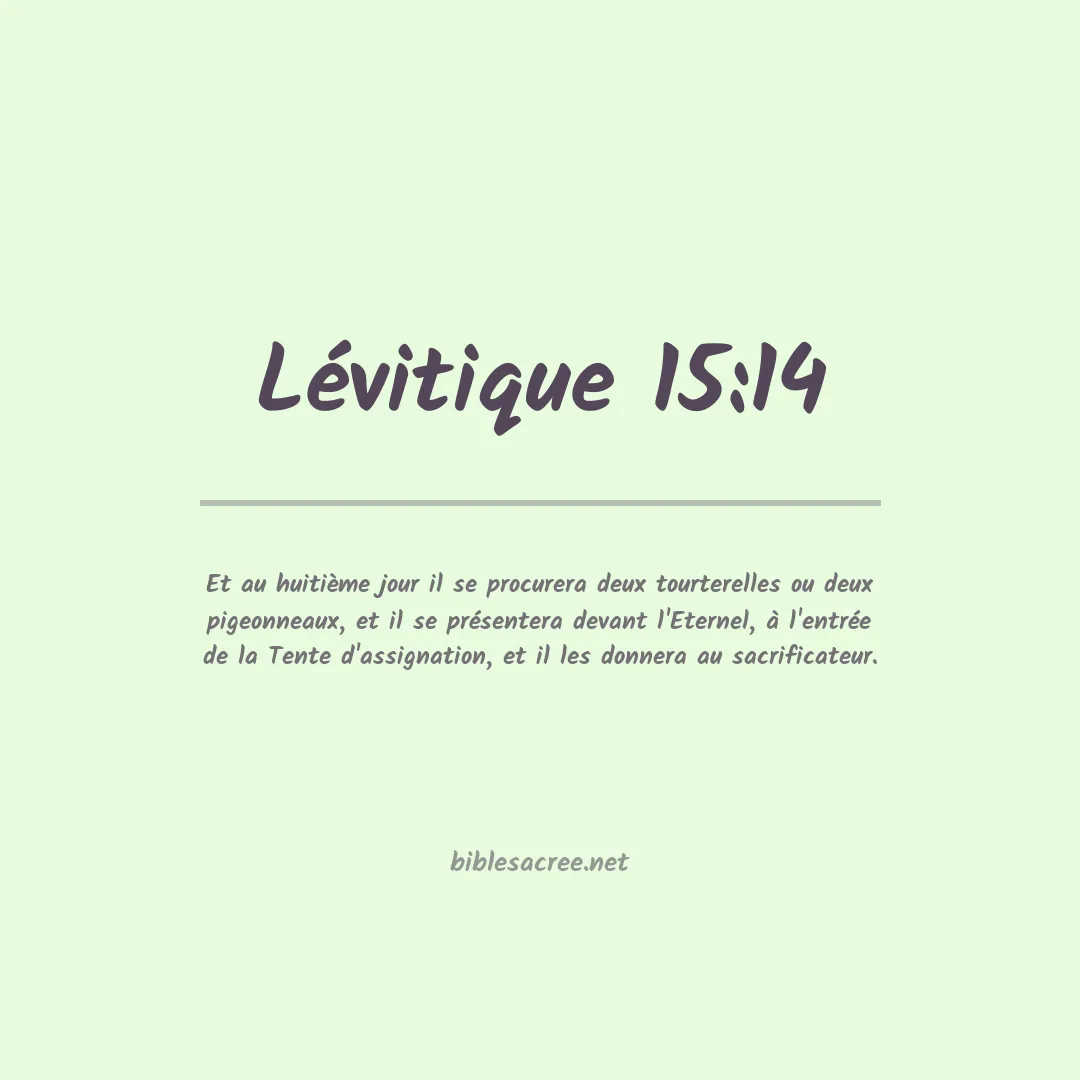 Lévitique 15:14

Et au huitième jour il se procurera deux tourterelles ou deux pigeonneaux, et il se présentera devant l'Eternel, à l'entrée de la Tente d'assignation, et il les donnera au sacrificateur.

biblesacree.net